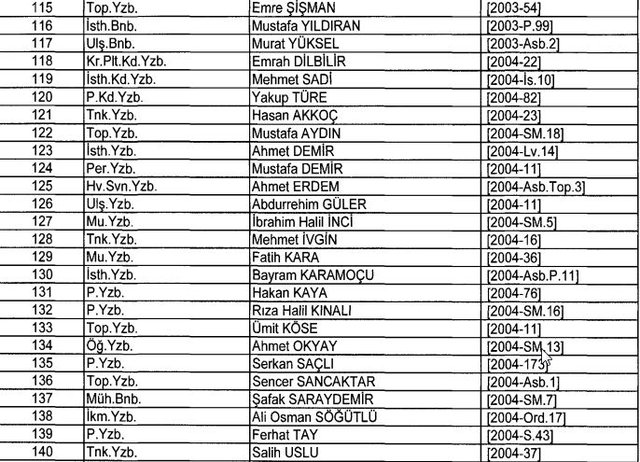 | 115 | Top.Yzb. | Emre ŞİŞMAN | [2003-54] |
|---|---|---|---|
| 116 | İsth.Bnb. | Mustafa YILDIRAN | [2003-P.99] |
| 117 | Ulş.Bnb. | Murat YÜKSEL | [2003-Asb.2] |
| 118 | Kr.Plt.Kd.Yzb. | Emrah DİLBİLİR | [2004-22] |
| 119 | İsth.Kd.Yzb. | Mehmet SADİ | [2004-İs.10] |
| 120 | P.Kd.Yzb. | Yakup TÜRE | [2004-82] |
| 121 | Tnk.Yzb. | Hasan AKKOÇ | [2004-23] |
| 122 | Top.Yzb. | Mustafa AYDIN | [2004-SM.18] |
| 123 | İsth.Yzb. | Ahmet DEMİR | [2004-Lv.14] |
| 124 | Per.Yzb. | Mustafa DEMİR | [2004-11] |
| 125 | Hv.Svn.Yzb. | Ahmet ERDEM | [2004-Asb.Top.3] |
| 126 | Ulş.Yzb. | Abdurrehim GÜLER | [2004-11] |
| 127 | Mu.Yzb. | İbrahim Halil İNCİ | [2004-SM.5] |
| 128 | Tnk.Yzb. | Mehmet İVGİN | [2004-16] |
| 129 | Mu.Yzb. | Fatih KARA | [2004-36] |
| 130 | İsth.Yzb. | Bayram KARAMOÇU | [2004-Asb.P.11] |
| 131 | P.Yzb. | Hakan KAYA | [2004-76] |
| 132 | P.Yzb. | Rıza Halil KINALI | [2004-SM.16] |
| 133 | Top.Yzb. | Ümit KÖSE | [2004-11] |
| 134 | Öğ.Yzb. | Ahmet OKYAY | [2004-SM.13] |
| 135 | P.Yzb. | Serkan SAÇLI | [2004-173] |
| 136 | Top.Yzb. | Sencer SANCAKTAR | [2004-Asb.1] |
| 137 | Müh.Bnb. | Şafak SARAYDEMİR | [2004-SM.7] |
| 138 | İkm.Yzb. | Ali Osman SÖĞÜTLÜ | [2004-Ord.17] |
| 139 | P.Yzb. | Ferhat TAY | [2004-S.43] |
| 140 | Tnk.Yzb. | Salih USLU | [2004-37] |